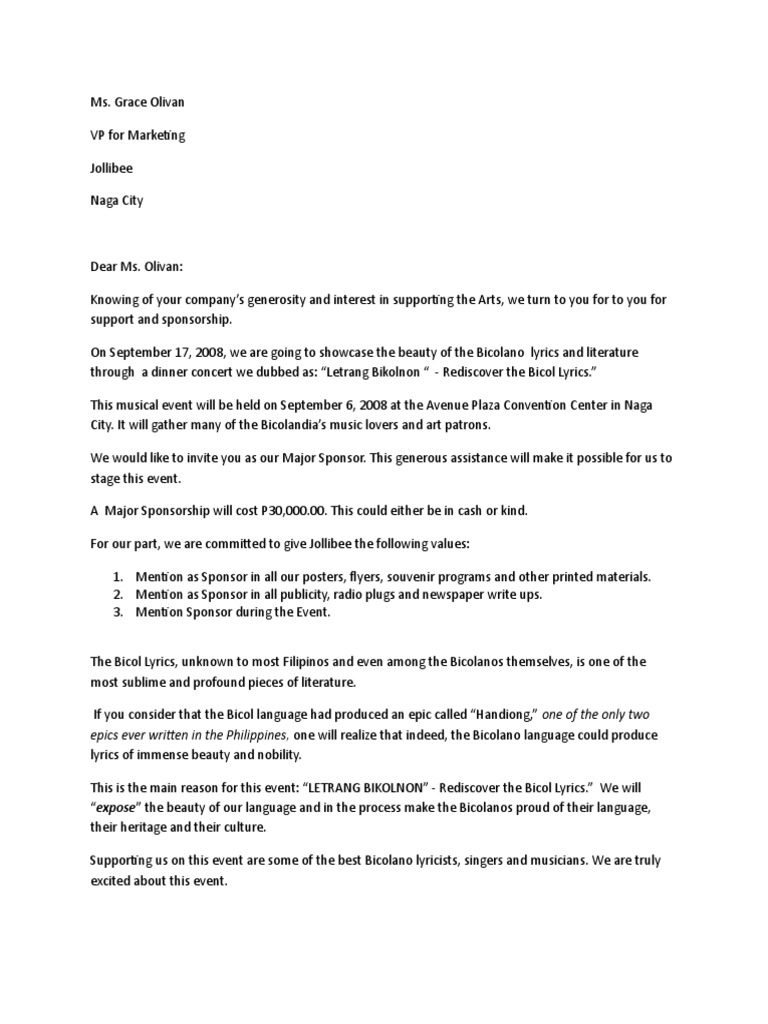 Ms. Grace Olivan

VP for Marketing

Jollibee

Naga City

Dear Ms. Olivan:

Knowing of your company's generosity and interest in supporting the Arts, we turn to you for to you for support and sponsorship.

On September 17, 2008, we are going to showcase the beauty of the Bicolano lyrics and literature through a dinner concert we dubbed as: "Letrang Bikolnon " - Rediscover the Bicol Lyrics."

This musical event will be held on September 6, 2008 at the Avenue Plaza Convention Center in Naga City. It will gather many of the Bicolandia's music lovers and art patrons.

We would like to invite you as our Major Sponsor. This generous assistance will make it possible for us to stage this event.

A Major Sponsorship will cost P30,000.00. This could either be in cash or kind.

For our part, we are committed to give Jollibee the following values:

1. Mention as Sponsor in all our posters, flyers, souvenir programs and other printed materials.
2. Mention as Sponsor in all publicity, radio plugs and newspaper write ups.
3. Mention Sponsor during the Event.

The Bicol Lyrics, unknown to most Filipinos and even among the Bicolanos themselves, is one of the most sublime and profound pieces of literature.

If you consider that the Bicol language had produced an epic called "Handiong," one of the only two epics ever written in the Philippines, one will realize that indeed, the Bicolano language could produce lyrics of immense beauty and nobility.

This is the main reason for this event: "LETRANG BIKOLNON" - Rediscover the Bicol Lyrics." We will "expose" the beauty of our language and in the process make the Bicolanos proud of their language, their heritage and their culture.

Supporting us on this event are some of the best Bicolano lyricists, singers and musicians. We are truly excited about this event.